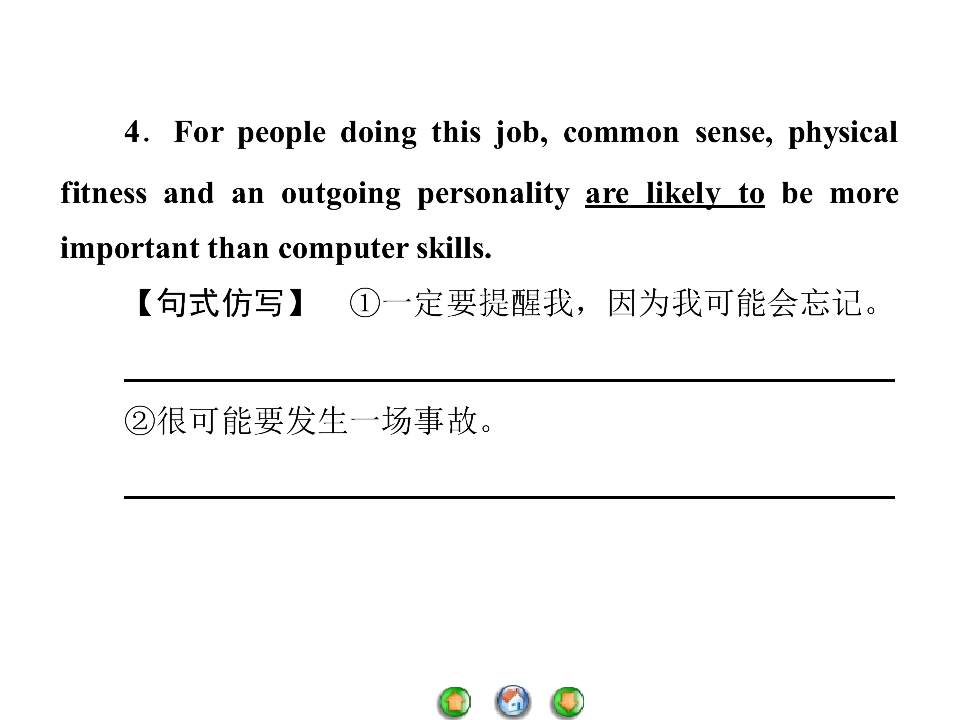 4. For people doing this job, common sense, physical fitness and an outgoing personality are likely to be more important than computer skills.

【句式仿写】 ①一定要提醒我，因为我可能会忘记。

____

②很可能要发生一场事故。

____